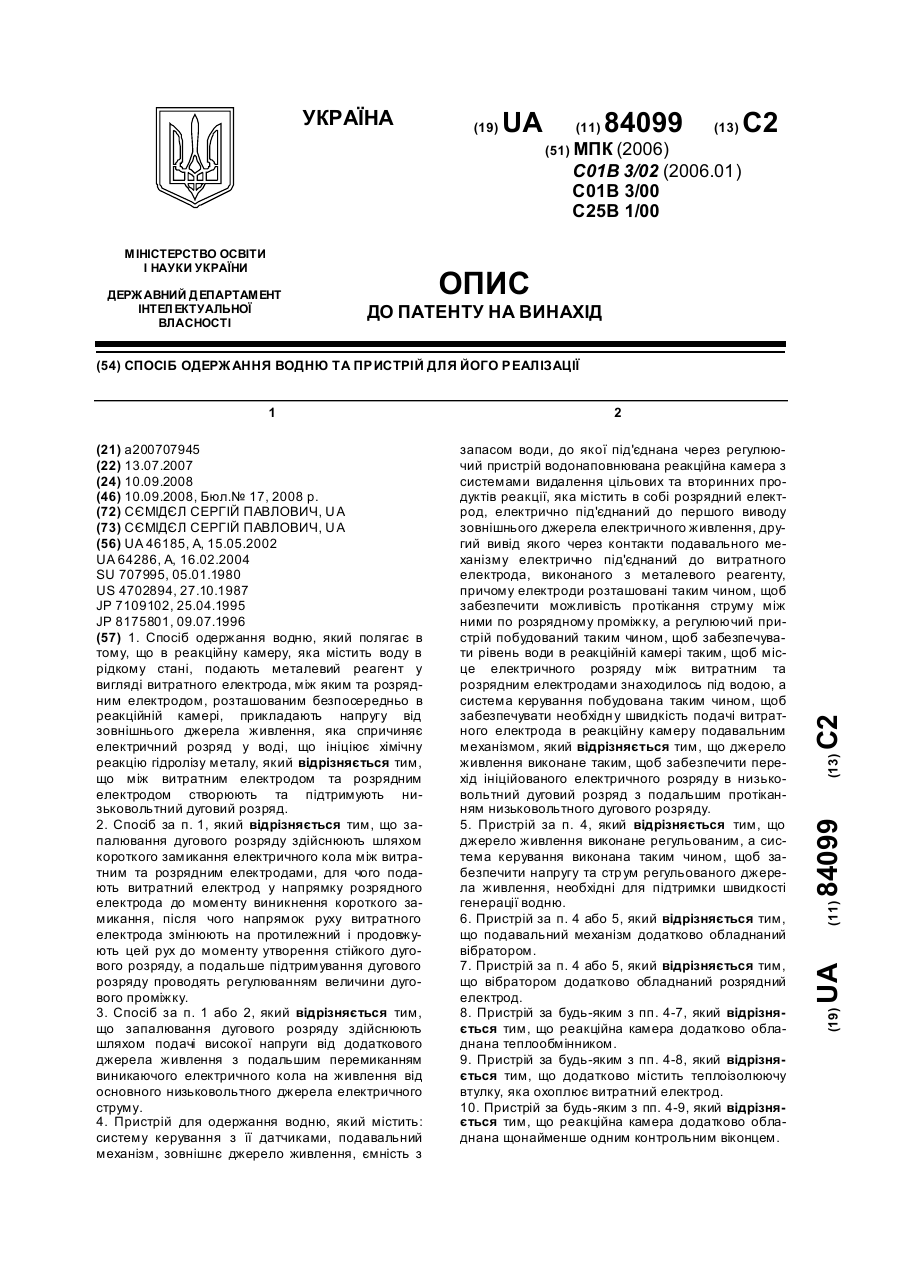 УКРАЇНА

(19) UA (11) 84099 (13) C2

(51) МПК (2006)
C01B 3/02 (2006.01)
C01B 3/00
C25B 1/00

МІНІСТЕРСТВО ОСВІТИ І НАУКИ УКРАЇНИ

ДЕРЖАВНИЙ ДЕПАРТАМЕНТ ІНТЕЛЕКТУАЛЬНОЇ ВЛАСНОСТІ

ОПИС
ДО ПАТЕНТУ НА ВИНАХІД

(54) СПОСІБ ОДЕРЖАННЯ ВОДНЮ ТА ПРИСТРІЙ ДЛЯ ЙОГО РЕАЛІЗАЦІЇ

1

(21) a200707945
(22) 13.07.2007
(24) 10.09.2008
(46) 10.09.2008, Бюл.№ 17, 2008 р.
(72) СЄМІДЄЛ СЕРГІЙ ПАВЛОВИЧ, UA
(73) СЄМІДЄЛ СЕРГІЙ ПАВЛОВИЧ, UA
(56) UA 46185, A, 15.05.2002
UA 64286, A, 16.02.2004
SU 707995, 05.01.1980
US 4702894, 27.10.1987
JP 7109102, 25.04.1995
JP 8175801, 09.07.1996
(57) 1. Спосіб одержання водню, який полягає в тому, що в реакційну камеру, яка містить воду в рідкому стані, подають металевий реагент у вигляді витратного електрода, між яким та розрядним електродом, розташованим безпосередньо в реакційній камері, прикладають напругу від зовнішнього джерела живлення, яка спричиняє електричний розряд у воді, що ініціює хімічну реакцію гідролізу металу, який відрізняється тим, що між витратним електродом та розрядним електродом створюють та підтримують низьковольтний дуговий розряд.
2. Спосіб за п. 1, який відрізняється тим, що запалювання дугового розряду здійснюють шляхом короткого замикання електричного кола між витратним та розрядним електродами, для чого подають витратний електрод у напрямку розрядного електрода до моменту виникнення короткого замикання, після чого напрямок руху витратного електрода змінюють на протилежний і продовжують цей рух до моменту утворення стійкого дугового розряду, а подальше підтримування дугового розряду проводять регулюванням величини дугового проміжку.
3. Спосіб за п. 1 або 2, який відрізняється тим, що запалювання дугового розряду здійснюють шляхом подачі високої напруги від додаткового джерела живлення з подальшим перемиканням виникаючого електричного кола на живлення від основного низьковольтного джерела електричного струму.
4. Пристрій для одержання водню, який містить: систему керування з її датчиками, подавальний механізм, зовнішнє джерело живлення, ємність з

2

запасом води, до якої під'єднана через регулюючий пристрій водонаповнювана реакційна камера з системами видалення цільових та вторинних продуктів реакції, яка містить в собі розрядний електрод, електрично під'єднаний до першого виводу зовнішнього джерела електричного живлення, другий вивід якого через контакти подавального механізму електрично під'єднаний до витратного електрода, виконаного з металевого реагенту, причому електроди розташовані таким чином, щоб забезпечити можливість протікання струму між ними по розрядному проміжку, а регулюючий пристрій побудований таким чином, щоб забезпечувати рівень води в реакційній камері таким, щоб місце електричного розряду між витратним та розрядним електродами знаходилось під водою, а система керування побудована таким чином, щоб забезпечувати необхідну швидкість подачі витратного електрода в реакційну камеру подавальним механізмом, який відрізняється тим, що джерело живлення виконане таким, щоб забезпечити перехід ініційованого електричного розряду в низьковольтний дуговий розряд з подальшим протіканням низьковольтного дугового розряду.
5. Пристрій за п. 4, який відрізняється тим, що джерело живлення виконане регульованим, а система керування виконана таким чином, щоб забезпечити напругу та струм регульованого джерела живлення, необхідні для підтримки швидкості генерації водню.
6. Пристрій за п. 4 або 5, який відрізняється тим, що подавальний механізм додатково обладнаний вібратором.
7. Пристрій за п. 4 або 5, який відрізняється тим, що вібратором додатково обладнаний розрядний електрод.
8. Пристрій за будь-яким з пп. 4-7, який відрізняється тим, що реакційна камера додатково обладнана теплообмінником.
9. Пристрій за будь-яким з пп. 4-8, який відрізняється тим, що додатково містить теплоізолюючу втулку, яка охоплює витратний електрод.
10. Пристрій за будь-яким з пп. 4-9, який відрізняється тим, що реакційна камера додатково обладнана щонайменше одним контрольним віконцем.

(19) UA (11) 84099 (13) C2